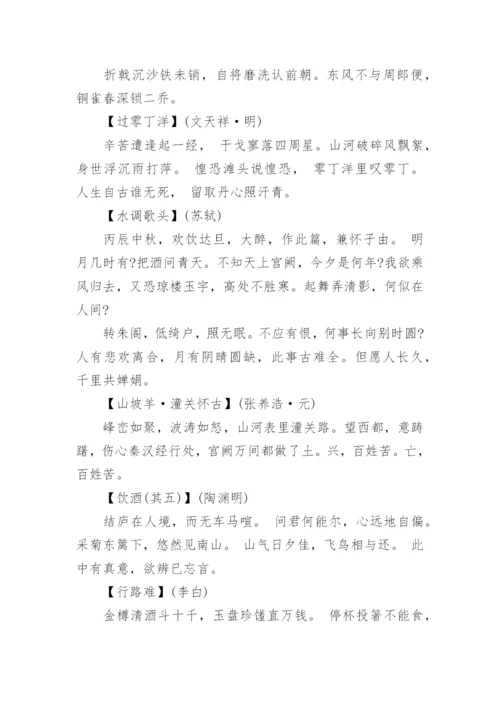 折戟沉沙铁未销，自将磨洗认前朝。东风不与周郎便，铜雀春深锁二乔。

【过零丁洋】(文天祥·明)

辛苦遭逢起一经， 干戈寥落四周星。山河破碎风飘絮，身世浮沉雨打萍。 惶恐滩头说惶恐， 零丁洋里叹零丁。人生自古谁无死， 留取丹心照汗青。

【水调歌头】(苏轼)

丙辰中秋，欢饮达旦，大醉，作此篇，兼怀子由。 明月几时有?把酒问青天。不知天上宫阙，今夕是何年?我欲乘风归去，又恐琼楼玉宇，高处不胜寒。起舞弄清影，何似在人间?

转朱阁，低绮户，照无眠。不应有恨，何事长向别时圆?人有悲欢离合，月有阴晴圆缺，此事古难全。但愿人长久，千里共婵娟。

【山坡羊·潼关怀古】(张养浩·元)

峰峦如聚，波涛如怒，山河表里潼关路。望西都，意踌躇，伤心秦汉经行处，宫阙万间都做了土。兴，百姓苦。亡，百姓苦。

【饮酒(其五)】(陶渊明)

结庐在人境，而无车马喧。 问君何能尔，心远地自偏。采菊东篱下，悠然见南山。 山气日夕佳，飞鸟相与还。 此中有真意，欲辨已忘言。

【行路难】(李白)

金樽清酒斗十千，玉盘珍馐直万钱。 停杯投箸不能食，